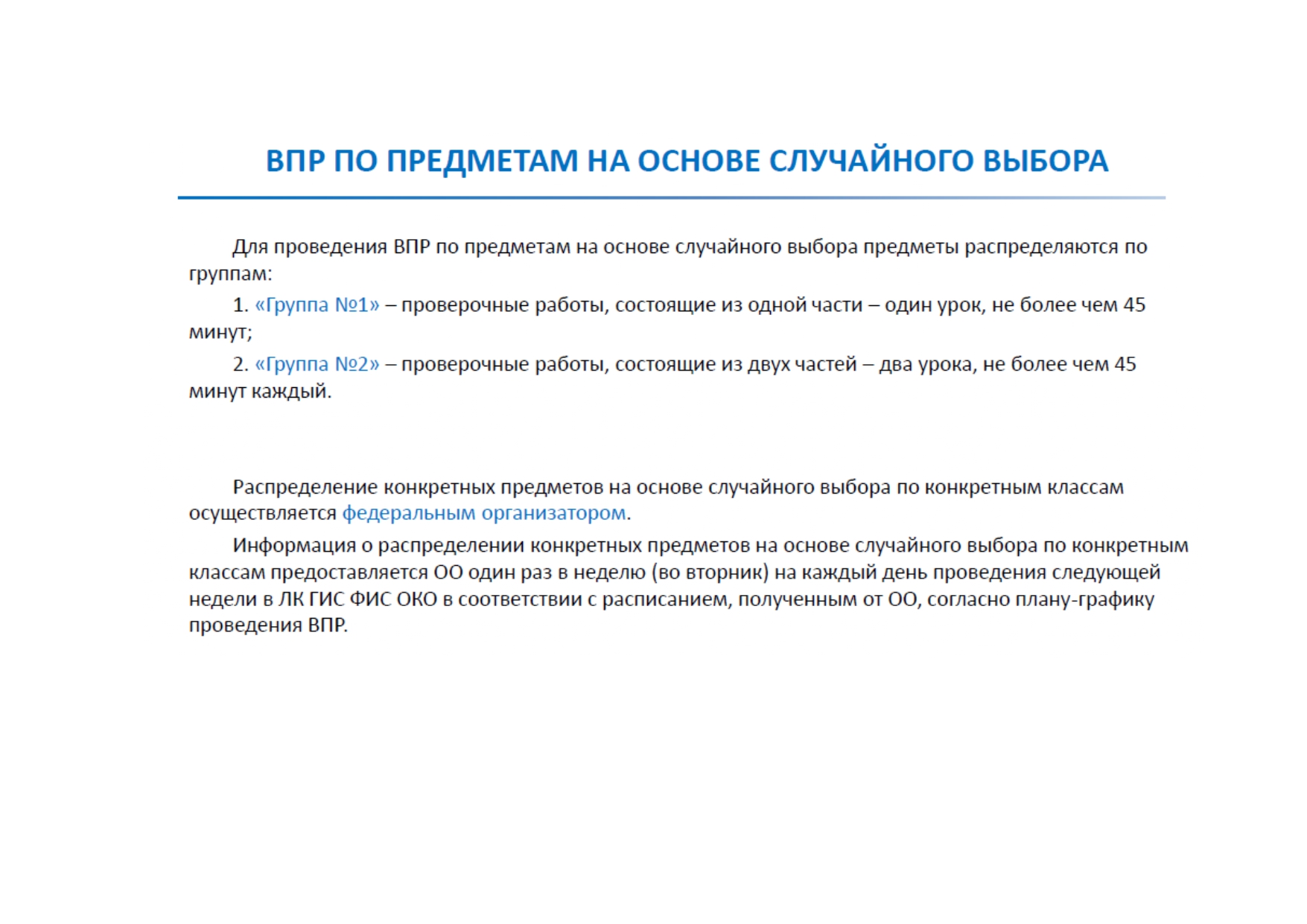 ВПР ПО ПРЕДМЕТАМ НА ОСНОВЕ СЛУЧАЙНОГО ВЫБОРА

Для проведения ВПР по предметам на основе случайного выбора предметы распределяются по группам:

1. «Группа №1» – проверочные работы, состоящие из одной части – один урок, не более чем 45 минут;

2. «Группа №2» – проверочные работы, состоящие из двух частей – два урока, не более чем 45 минут каждый.

Распределение конкретных предметов на основе случайного выбора по конкретным классам осуществляется федеральным организатором.

Информация о распределении конкретных предметов на основе случайного выбора по конкретным классам предоставляется ОО один раз в неделю (во вторник) на каждый день проведения следующей недели в ЛК ГИС ФИС ОКО в соответствии с расписанием, полученным от ОО, согласно плану-графику проведения ВПР.